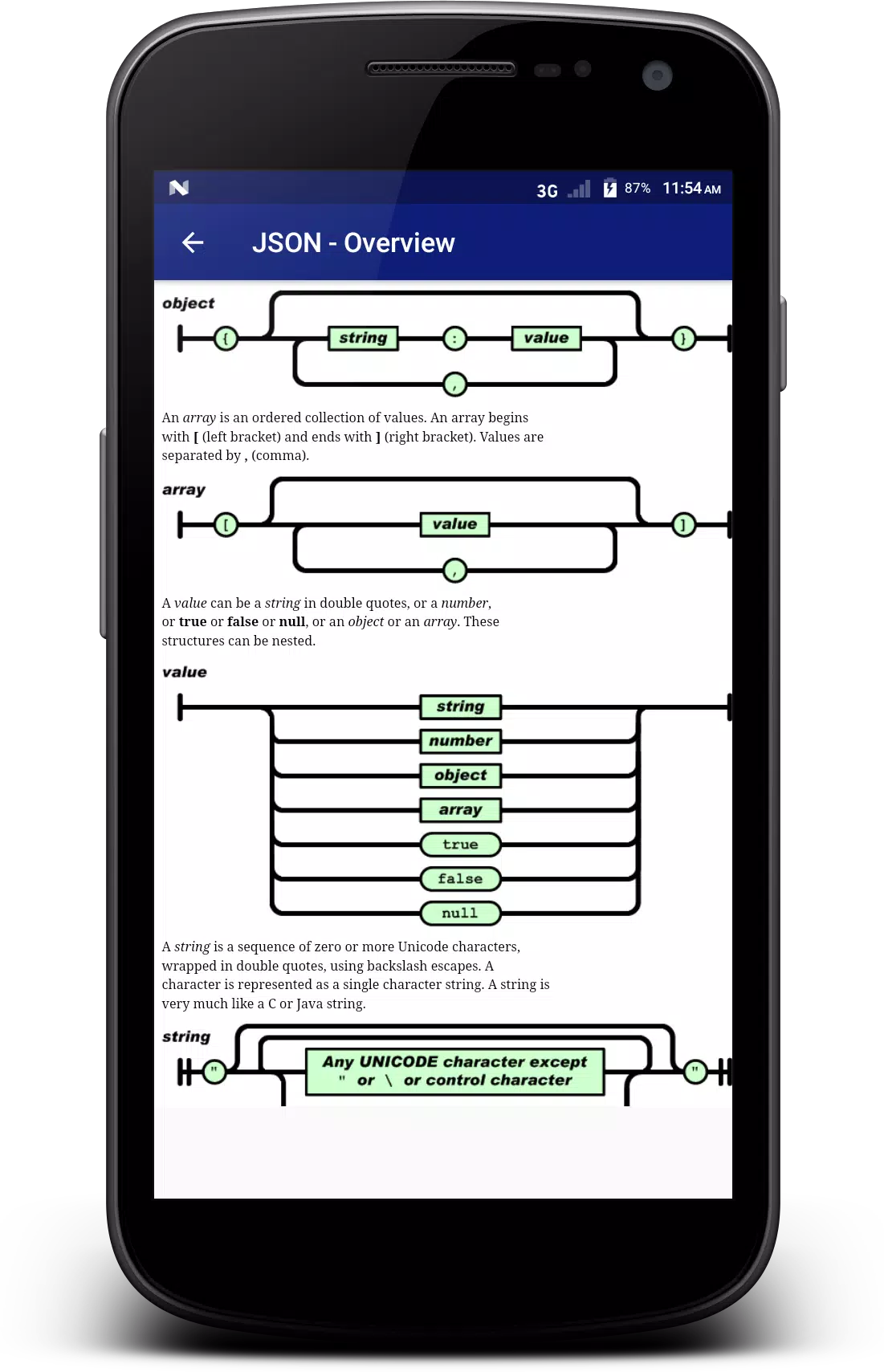 3G 87% 11:54 AM

JSON - Overview

object

{ string : value }

,

An array is an ordered collection of values. An array begins with [ (left bracket) and ends with ] (right bracket). Values are separated by , (comma).

array

[ value ]

,

A value can be a string in double quotes, or a number, or true or false or null, or an object or an array. These structures can be nested.

value

string

number

object

array

true

false

null

A string is a sequence of zero or more Unicode characters, wrapped in double quotes, using backslash escapes. A character is represented as a single character string. A string is very much like a C or Java string.

string

"

Any UNICODE character except " or \ or control character

"